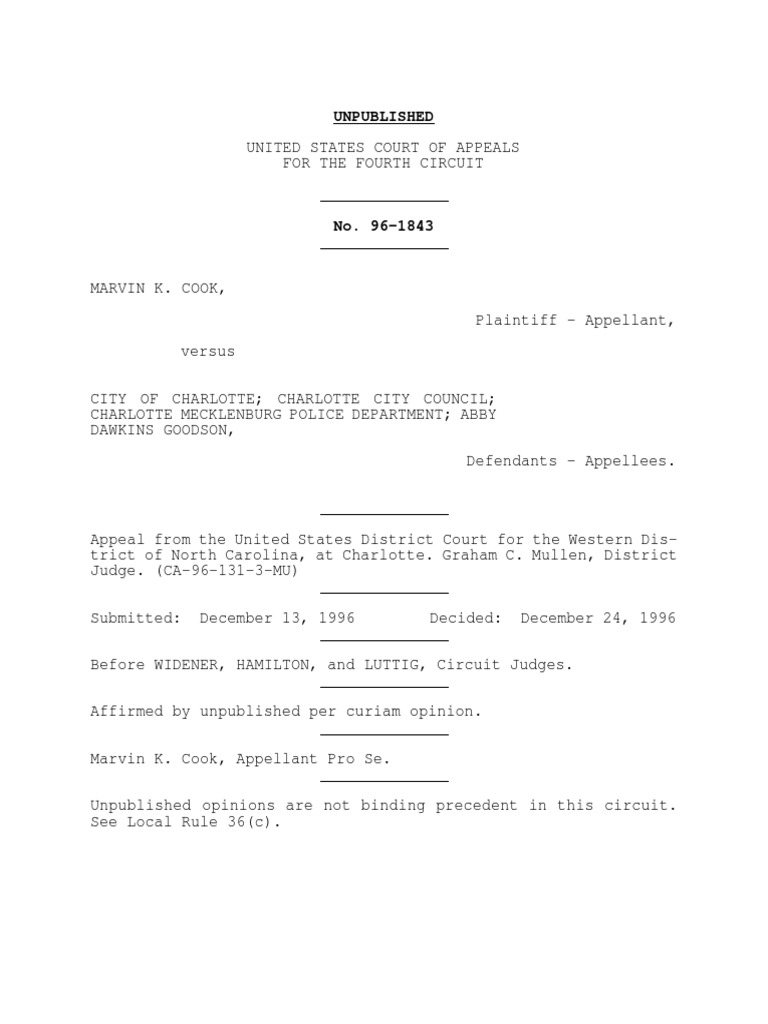 UNPUBLISHED

UNITED STATES COURT OF APPEALS
FOR THE FOURTH CIRCUIT

No. 96-1843

MARVIN K. COOK,

Plaintiff - Appellant,

versus

CITY OF CHARLOTTE; CHARLOTTE CITY COUNCIL; CHARLOTTE MECKLENBURG POLICE DEPARTMENT; ABBY DAWKINS GOODSON,

Defendants - Appellees.

Appeal from the United States District Court for the Western District of North Carolina, at Charlotte. Graham C. Mullen, District Judge. (CA-96-131-3-MU)

Submitted: December 13, 1996 Decided: December 24, 1996

Before WIDENER, HAMILTON, and LUTTIG, Circuit Judges.

Affirmed by unpublished per curiam opinion.

Marvin K. Cook, Appellant Pro Se.

Unpublished opinions are not binding precedent in this circuit. See Local Rule 36(c).